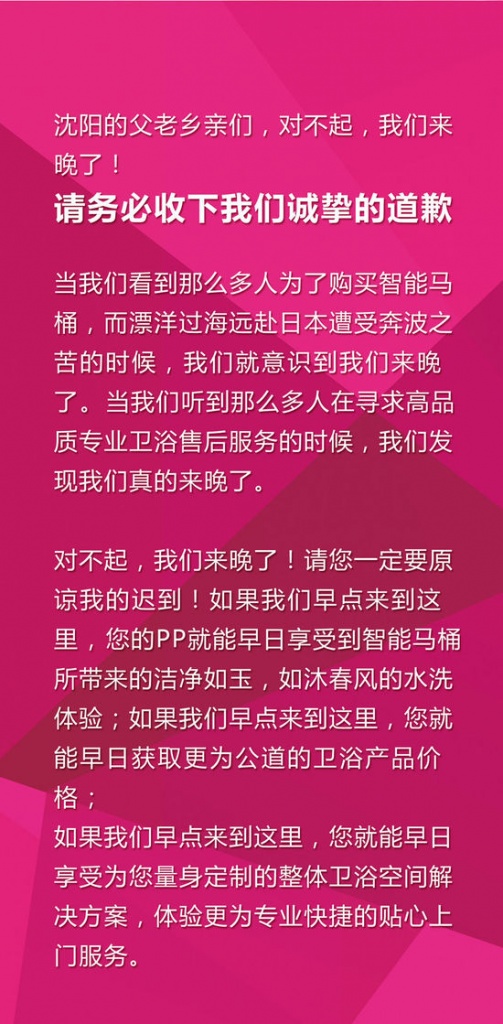 沈阳的父老乡亲们，对不起，我们来晚了！
请务必收下我们诚挚的道歉

当我们看到那么多人为了购买智能马桶，而漂洋过海远赴日本遭受奔波之苦的时候，我们就意识到我们来晚了。当我们听到那么多人在寻求高品质专业卫浴售后服务的时候，我们发现我们真的来晚了。

对不起，我们来晚了！请您一定要原谅我的迟到！如果我们早点来到这里，您的PP就能早日享受到智能马桶所带来的洁净如玉，如沐春风的水洗体验；如果我们早点来到这里，您就能早日获取更为公道的卫浴产品价格；
如果我们早点来到这里，您就能早日享受为您量身定制的整体卫浴空间解决方案，体验更为专业快捷的贴心上门服务。